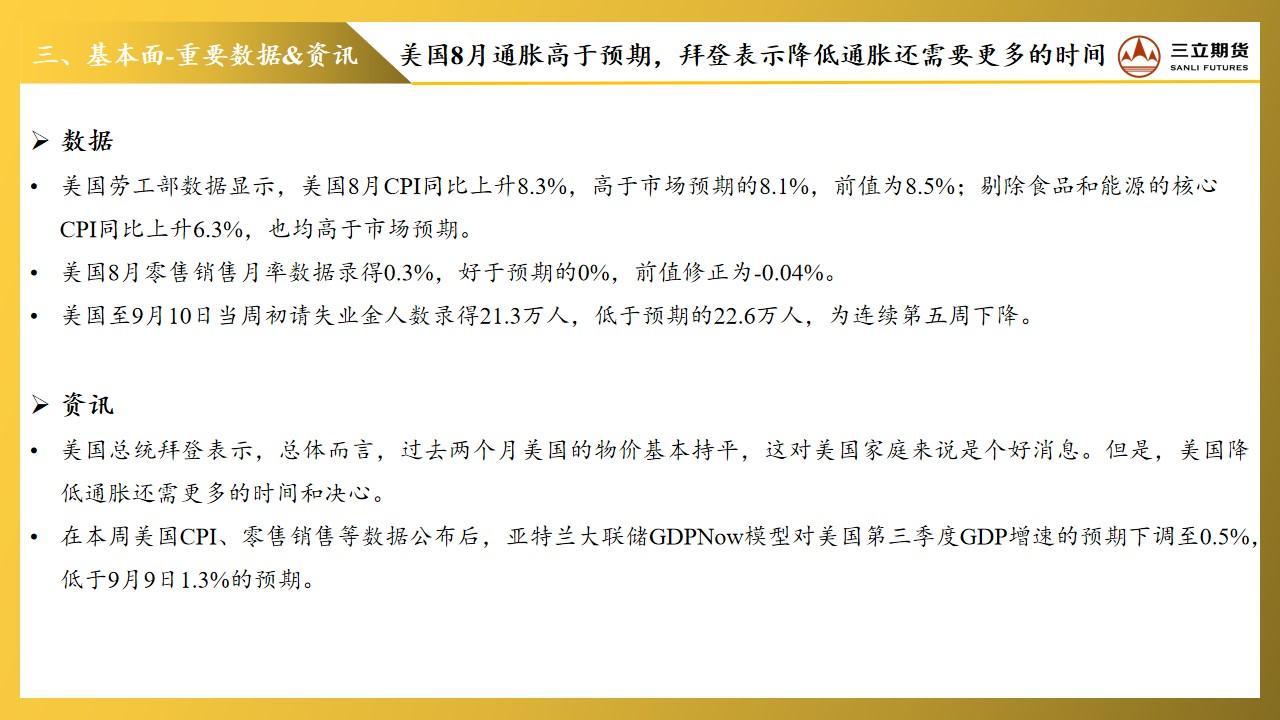 三、基本面-重要数据&资讯

美国8月通胀高于预期，拜登表示降低通胀还需要更多的时间

三立期货
SANLI FUTURES

➢ 数据

• 美国劳工部数据显示，美国8月CPI同比上升8.3%，高于市场预期的8.1%，前值为8.5%；剔除食品和能源的核心CPI同比上升6.3%，也均高于市场预期。

• 美国8月零售销售月率数据录得0.3%，好于预期的0%，前值修正为-0.04%。

• 美国至9月10日当周初请失业金人数录得21.3万人，低于预期的22.6万人，为连续第五周下降。

➢ 资讯

• 美国总统拜登表示，总体而言，过去两个月美国的物价基本持平，这对美国家庭来说是个好消息。但是，美国降低通胀还需更多的时间和决心。

• 在本周美国CPI、零售销售等数据公布后，亚特兰大联储GDPNow模型对美国第三季度GDP增速的预期下调至0.5%，低于9月9日1.3%的预期。